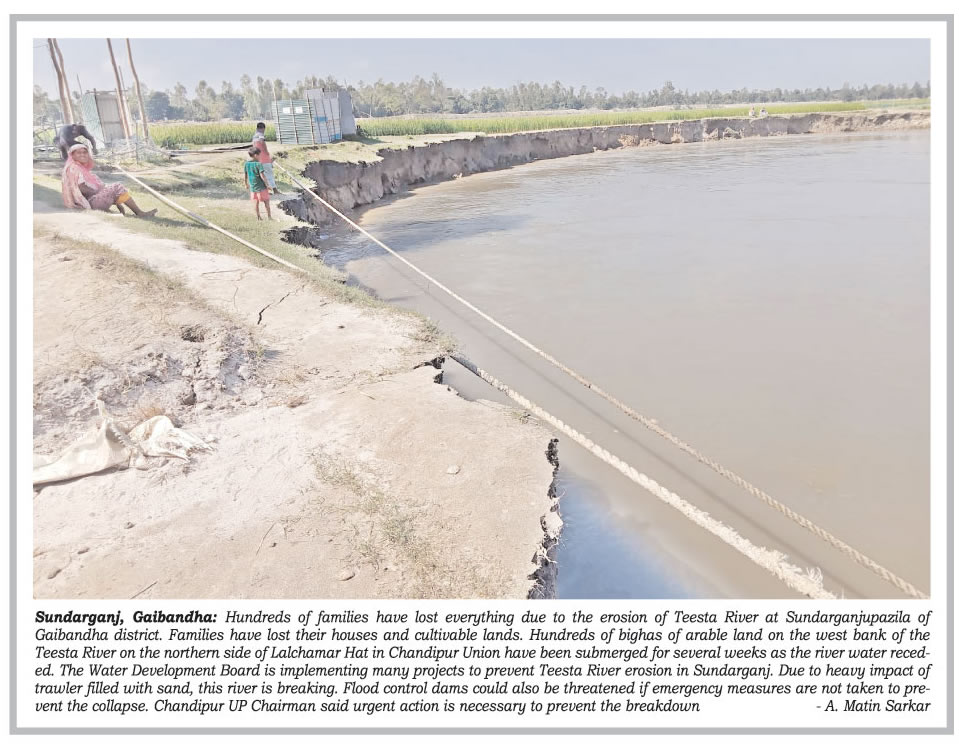 Sundarganj, Gaibandha: Hundreds of families have lost everything due to the erosion of Teesta River at Sundarganjupazila of Gaibandha district. Families have lost their houses and cultivable lands. Hundreds of bighas of arable land on the west bank of the Teesta River on the northern side of Lalchamar Hat in Chandipur Union have been submerged for several weeks as the river water receded. The Water Development Board is implementing many projects to prevent Teesta River erosion in Sundarganj. Due to heavy impact of trawler filled with sand, this river is breaking. Flood control dams could also be threatened if emergency measures are not taken to prevent the collapse. Chandipur UP Chairman said urgent action is necessary to prevent the breakdown - A. Matin Sarkar